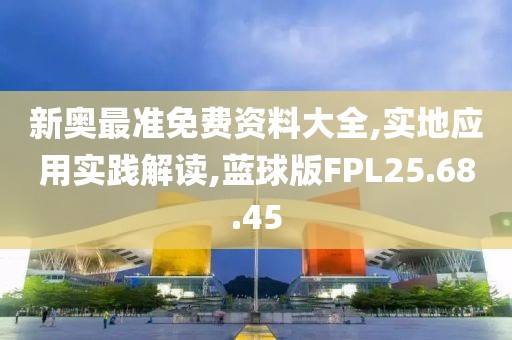 新奥最准免费资料大全,实地应用实践解读,蓝球版FPL25.68.45